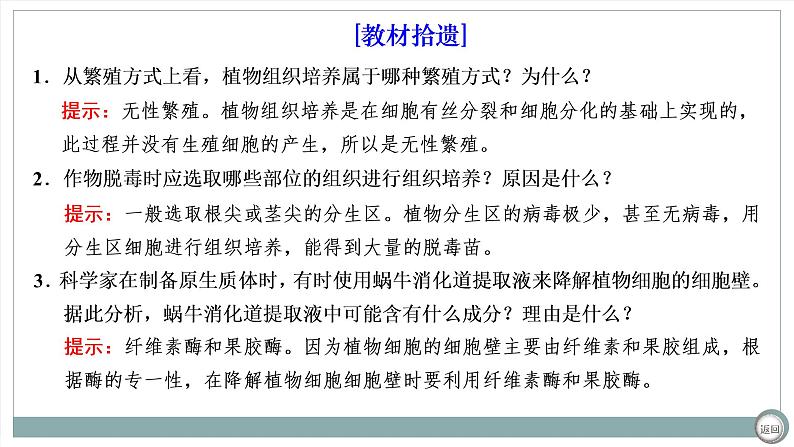 [教材拾遗]

1．从繁殖方式上看，植物组织培养属于哪种繁殖方式？为什么？

提示：无性繁殖。植物组织培养是在细胞有丝分裂和细胞分化的基础上实现的，此过程并没有生殖细胞的产生，所以是无性繁殖。

2．作物脱毒时应选取哪些部位的组织进行组织培养？原因是什么？

提示：一般选取根尖或茎尖的分生区。植物分生区的病毒极少，甚至无病毒，用分生区细胞进行组织培养，能得到大量的脱毒苗。

3．科学家在制备原生质体时，有时使用蜗牛消化道提取液来降解植物细胞的细胞壁。据此分析，蜗牛消化道提取液中可能含有什么成分？理由是什么？

提示：纤维素酶和果胶酶。因为植物细胞的细胞壁主要由纤维素和果胶组成，根据酶的专一性，在降解植物细胞细胞壁时要利用纤维素酶和果胶酶。

返回